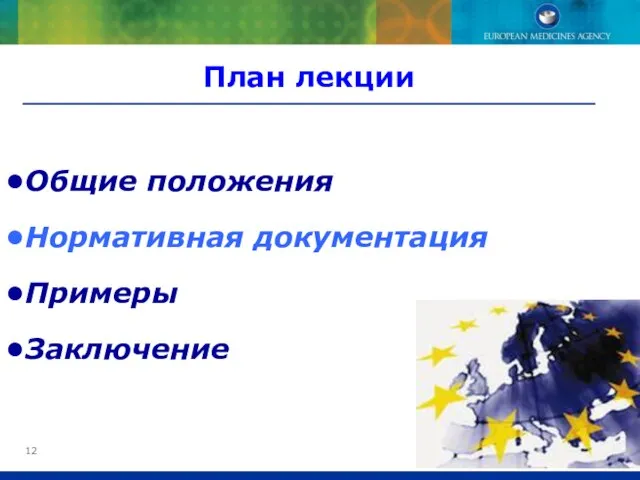 EUROPEAN MEDICINES AGENCY

План лекции

•Общие положения
•Нормативная документация
•Примеры
•Заключение

12